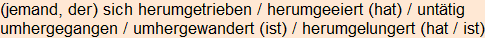 (jemand, der) sich herumgetrieben / herumgeeiert (hat) / untätig umhergegangen / umhergewandert (ist) / herumgelungert (hat / ist)